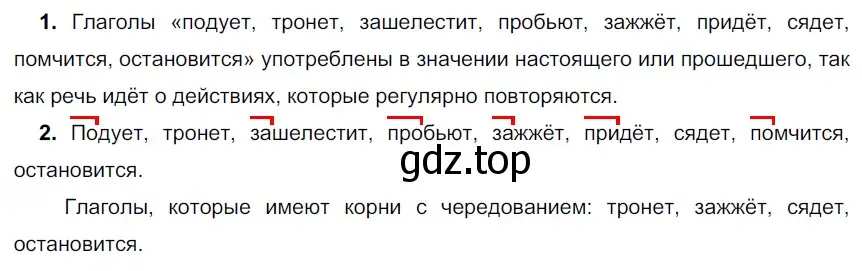 **1.** Глаголы «подует, тронет, зашелестит, пробьют, зажжёт, придёт, сядет, помчится, остановится» употреблены в значении настоящего или прошедшего, так как речь идёт о действиях, которые регулярно повторяются.

**2.** Подует, тронет, зашелестит, пробьют, зажжёт, придёт, сядет, помчится, остановится.

gdz.top

Глаголы, которые имеют корни с чередованием: тронет, зажжёт, сядет, остановится.